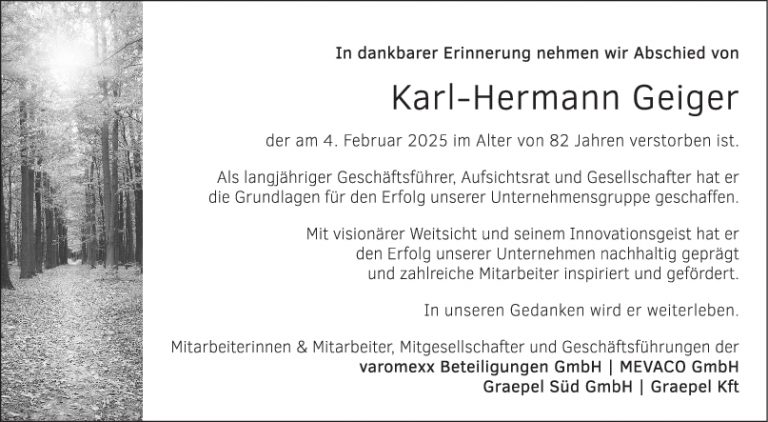 In dankbarer Erinnerung nehmen wir Abschied von

Karl-Hermann Geiger

der am 4. Februar 2025 im Alter von 82 Jahren verstorben ist.

Als langjähriger Geschäftsführer, Aufsichtsrat und Gesellschafter hat er die Grundlagen für den Erfolg unserer Unternehmensgruppe geschaffen.

Mit visionärer Weitsicht und seinem Innovationsgeist hat er den Erfolg unserer Unternehmen nachhaltig geprägt und zahlreiche Mitarbeiter inspiriert und gefördert.

In unseren Gedanken wird er weiterleben.

Mitarbeiterinnen & Mitarbeiter, Mitgesellschafter und Geschäftsführungen der
varomexx Beteiligungen GmbH | MEVACO GmbH
Graepel Süd GmbH | Graepel Kft